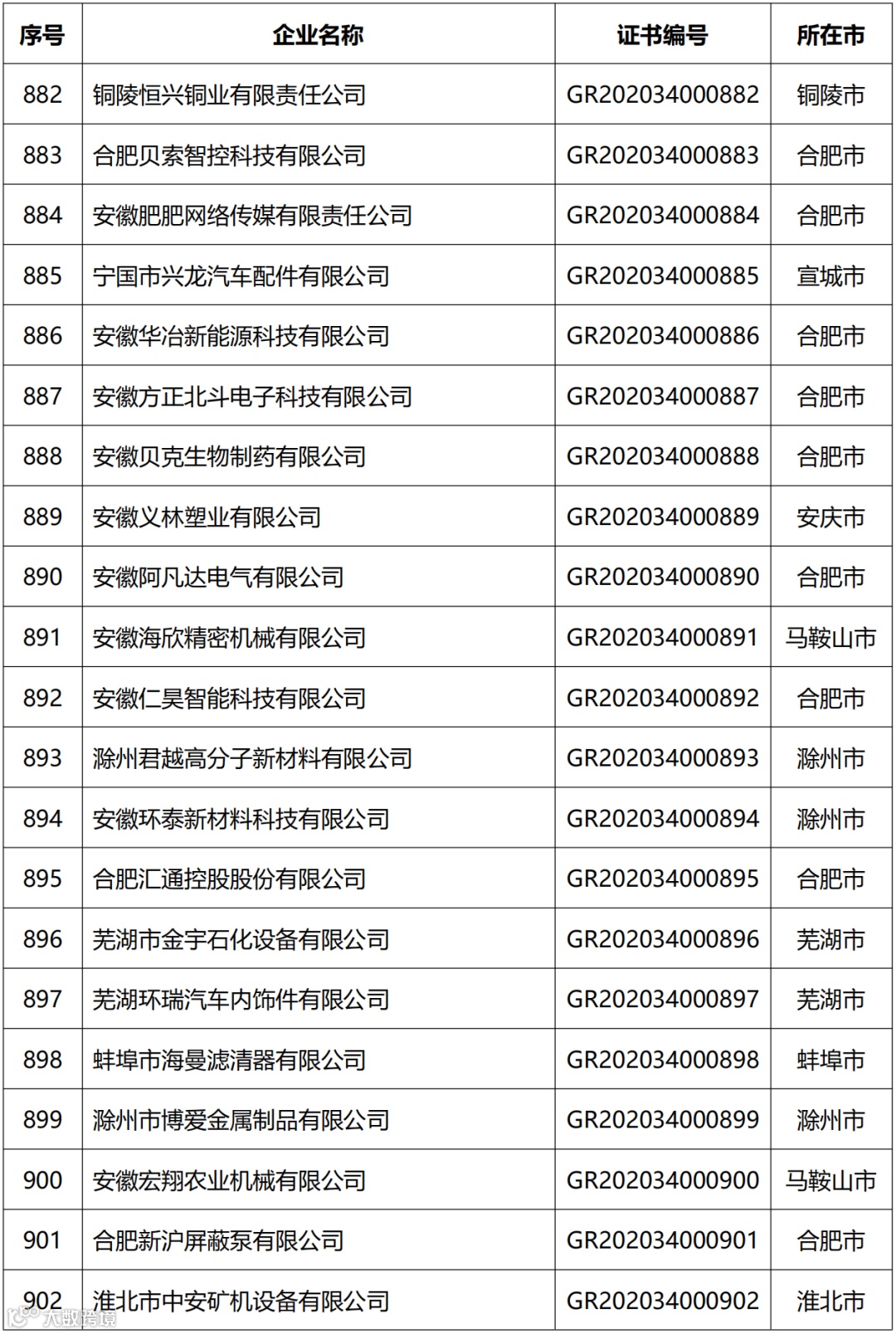 | 序号 | 企业名称 | 证书编号 | 所在市 |
|---|---|---|---|
| 882 | 铜陵恒兴铜业有限责任公司 | GR202034000882 | 铜陵市 |
| 883 | 合肥贝索智控科技有限公司 | GR202034000883 | 合肥市 |
| 884 | 安徽肥肥网络传媒有限责任公司 | GR202034000884 | 合肥市 |
| 885 | 宁国市兴龙汽车配件有限公司 | GR202034000885 | 宣城市 |
| 886 | 安徽华冶新能源科技有限公司 | GR202034000886 | 合肥市 |
| 887 | 安徽方正北斗电子科技有限公司 | GR202034000887 | 合肥市 |
| 888 | 安徽贝克生物制药有限公司 | GR202034000888 | 合肥市 |
| 889 | 安徽义林塑业有限公司 | GR202034000889 | 安庆市 |
| 890 | 安徽阿凡达电气有限公司 | GR202034000890 | 合肥市 |
| 891 | 安徽海欣精密机械有限公司 | GR202034000891 | 马鞍山市 |
| 892 | 安徽仁昊智能科技有限公司 | GR202034000892 | 合肥市 |
| 893 | 滁州君越高分子新材料有限公司 | GR202034000893 | 滁州市 |
| 894 | 安徽环泰新材料科技有限公司 | GR202034000894 | 滁州市 |
| 895 | 合肥汇通控股股份有限公司 | GR202034000895 | 合肥市 |
| 896 | 芜湖市金宇石化设备有限公司 | GR202034000896 | 芜湖市 |
| 897 | 芜湖环瑞汽车内饰件有限公司 | GR202034000897 | 芜湖市 |
| 898 | 蚌埠市海曼滤清器有限公司 | GR202034000898 | 蚌埠市 |
| 899 | 滁州市博爱金属制品有限公司 | GR202034000899 | 滁州市 |
| 900 | 安徽宏翔农业机械有限公司 | GR202034000900 | 马鞍山市 |
| 901 | 合肥新沪屏蔽泵有限公司 | GR202034000901 | 合肥市 |
| 902 | 淮北市中安矿机设备有限公司 | GR202034000902 | 淮北市 |

大数跨境